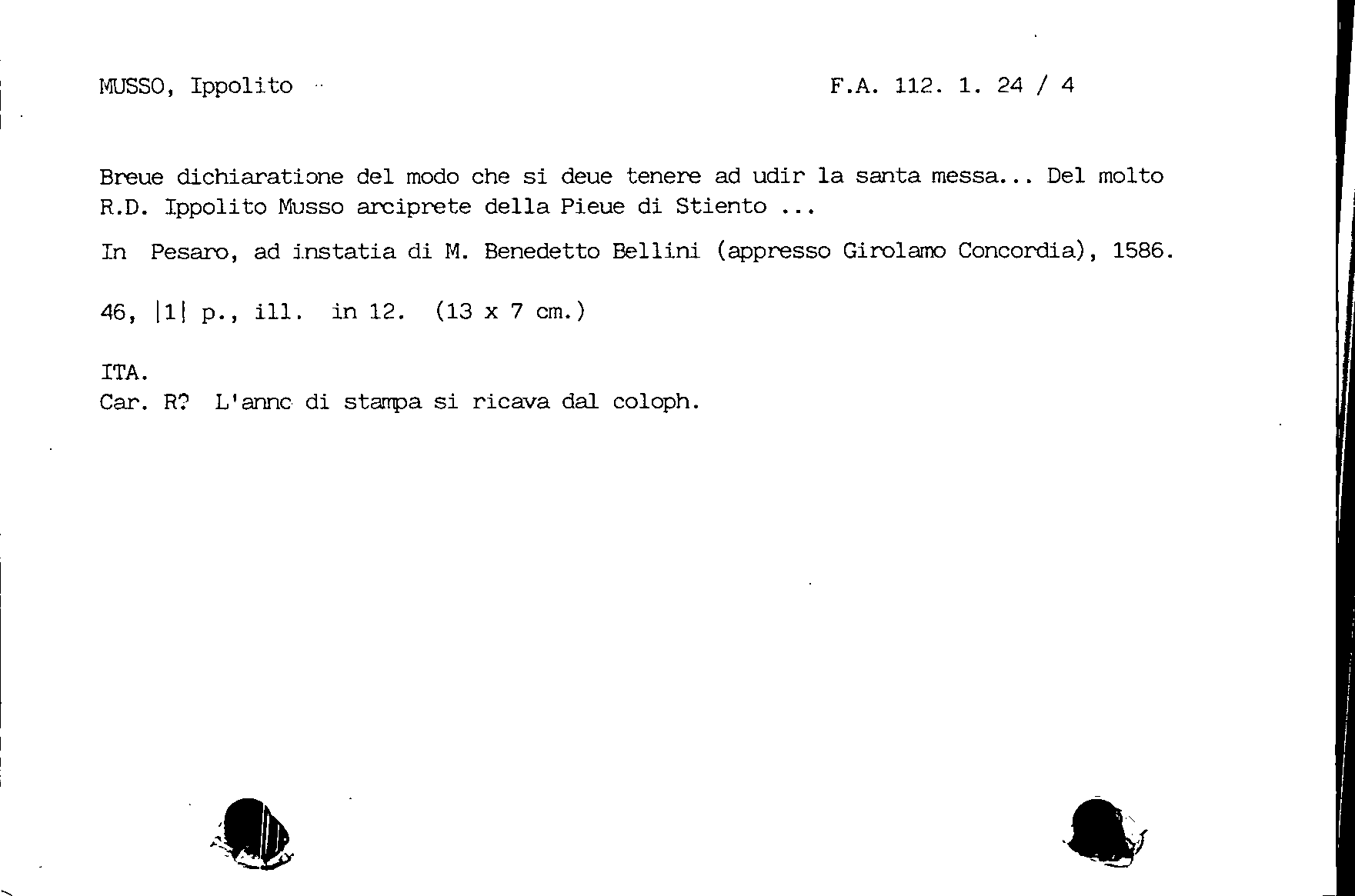 MUSSO, Ippolito

F.A. 112. 1. 24 / 4

Breue dichiaratione del modo che si deue tenere ad udir la santa messa... Del molto R.D. Ippolito Musso arciprete della Pieue di Stiento ...

In Pesaro, ad instatia di M. Benedetto Bellini (appresso Girolamo Concordia), 1586.

46, |1| p., ill. in 12. (13 x 7 cm.)

ITA.
Car. R? L'anno di stampa si ricava dal coloph.